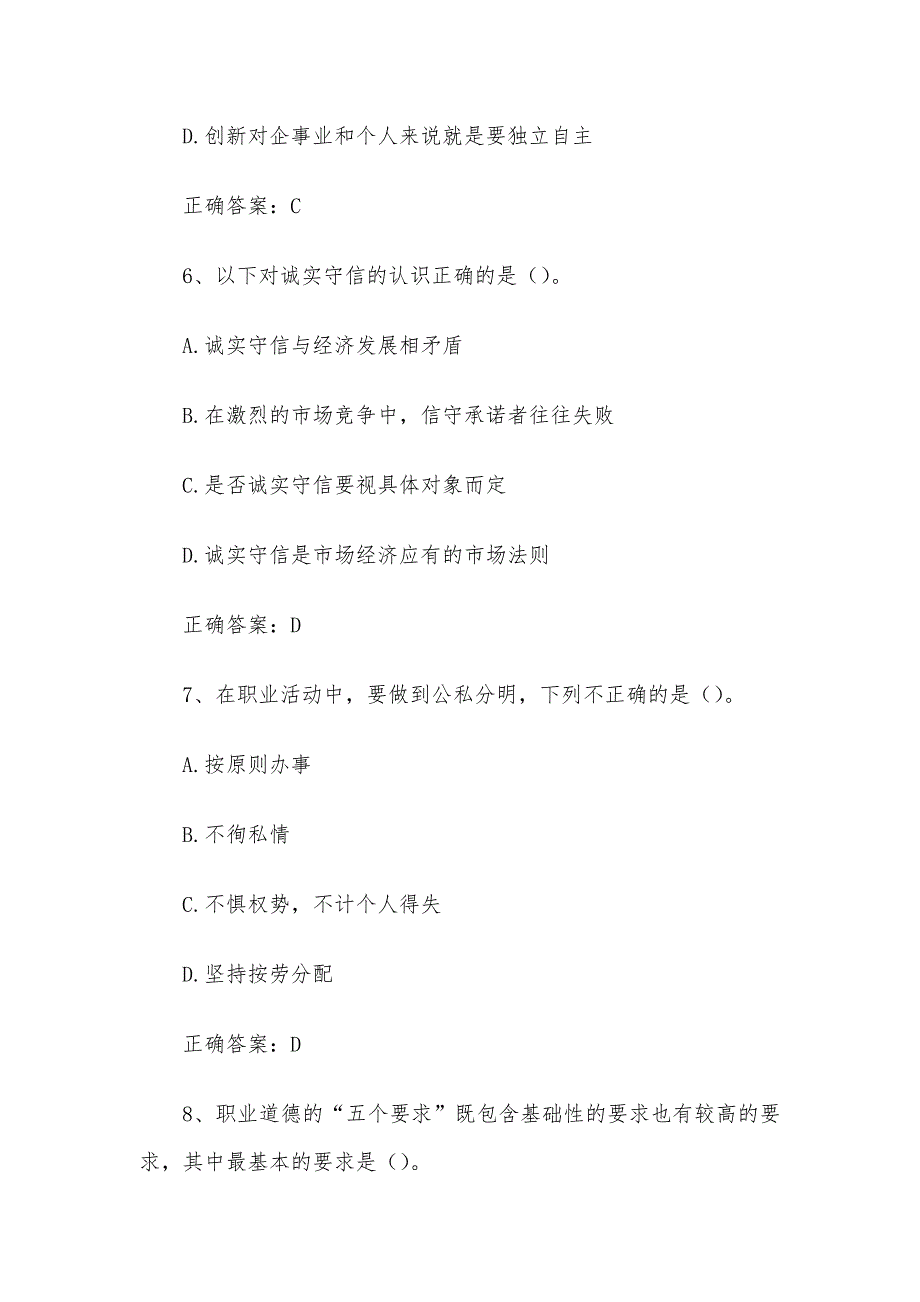 D.创新对企事业和个人来说就是要独立自主

正确答案：C

6、以下对诚实守信的认识正确的是（）。

A.诚实守信与经济发展相矛盾

B.在激烈的市场竞争中，信守承诺者往往失败

C.是否诚实守信要视具体对象而定

D.诚实守信是市场经济应有的市场法则

正确答案：D

7、在职业活动中，要做到公私分明，下列不正确的是（）。

A.按原则办事

B.不徇私情

C.不惧权势，不计个人得失

D.坚持按劳分配

正确答案：D

8、职业道德的“五个要求”既包含基础性的要求也有较高的要求，其中最基本的要求是（）。